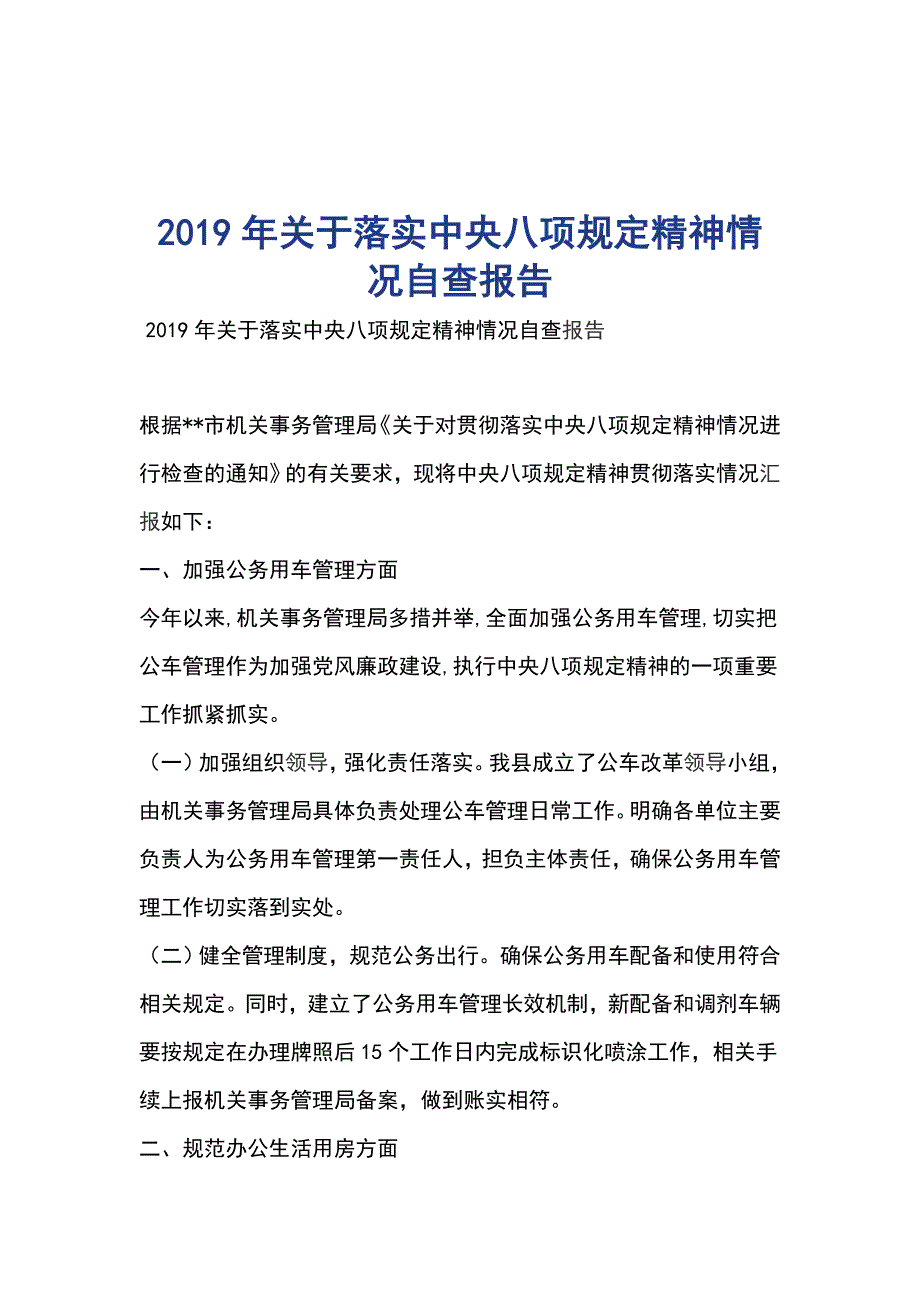 2019 年关于落实中央八项规定精神情况自查报告

2019 年关于落实中央八项规定精神情况自查报告

根据**市机关事务管理局《关于对贯彻落实中央八项规定精神情况进行检查的通知》的有关要求，现将中央八项规定精神贯彻落实情况汇报如下：

一、加强公务用车管理方面

今年以来,机关事务管理局多措并举,全面加强公务用车管理,切实把公车管理作为加强党风廉政建设,执行中央八项规定精神的一项重要工作抓紧抓实。

（一）加强组织领导，强化责任落实。我县成立了公车改革领导小组，由机关事务管理局具体负责处理公车管理日常工作。明确各单位主要负责人为公务用车管理第一责任人，担负主体责任，确保公务用车管理工作切实落到实处。

（二）健全管理制度，规范公务出行。确保公务用车配备和使用符合相关规定。同时，建立了公务用车管理长效机制，新配备和调剂车辆要按规定在办理牌照后 15 个工作日内完成标识化喷涂工作，相关手续上报机关事务管理局备案，做到账实相符。

二、规范办公生活用房方面